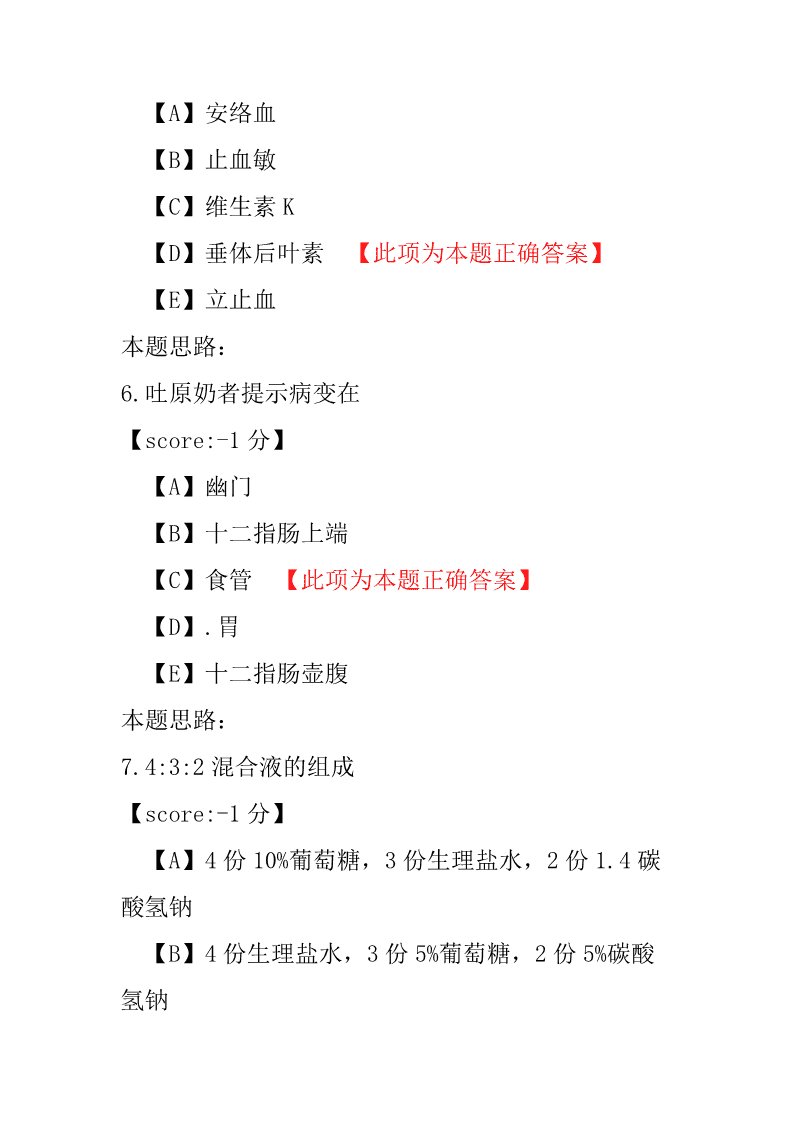 【A】安络血

【B】止血敏

【C】维生素 K

【D】垂体后叶素 【此项为本题正确答案】

【E】立止血

本题思路：

6.吐原奶者提示病变在

【score:-1 分】

【A】幽门

【B】十二指肠上端

【C】食管 【此项为本题正确答案】

【D】.胃

【E】十二指肠壶腹

本题思路：

7.4:3:2 混合液的组成

【score:-1 分】

【A】4 份 10%葡萄糖，3 份生理盐水，2 份 1.4 碳酸氢钠

【B】4 份生理盐水，3 份 5%葡萄糖，2 份 5%碳酸氢钠